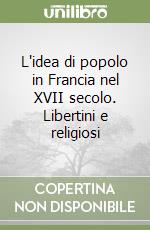 unilibro

L'idea di popolo in Francia nel XVII secolo. Libertini e religiosi

COPERTINA NON DISPONIBILE